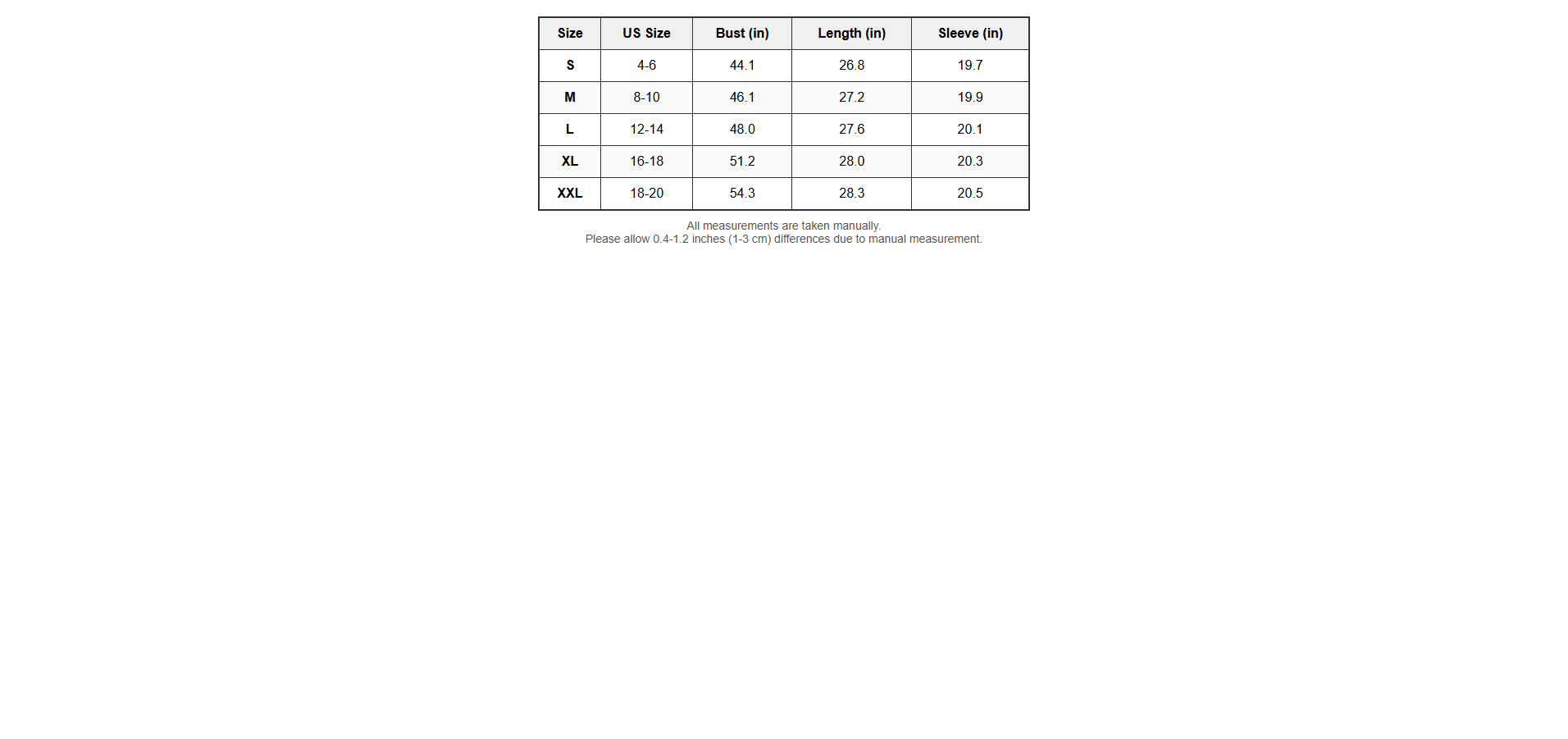 | Size | US Size | Bust (in) | Length (in) | Sleeve (in) |
|---|---|---|---|---|
| S | 4-6 | 44.1 | 26.8 | 19.7 |
| M | 8-10 | 46.1 | 27.2 | 19.9 |
| L | 12-14 | 48.0 | 27.6 | 20.1 |
| XL | 16-18 | 51.2 | 28.0 | 20.3 |
| XXL | 18-20 | 54.3 | 28.3 | 20.5 |

All measurements are taken manually.
Please allow 0.4-1.2 inches (1-3 cm) differences due to manual measurement.